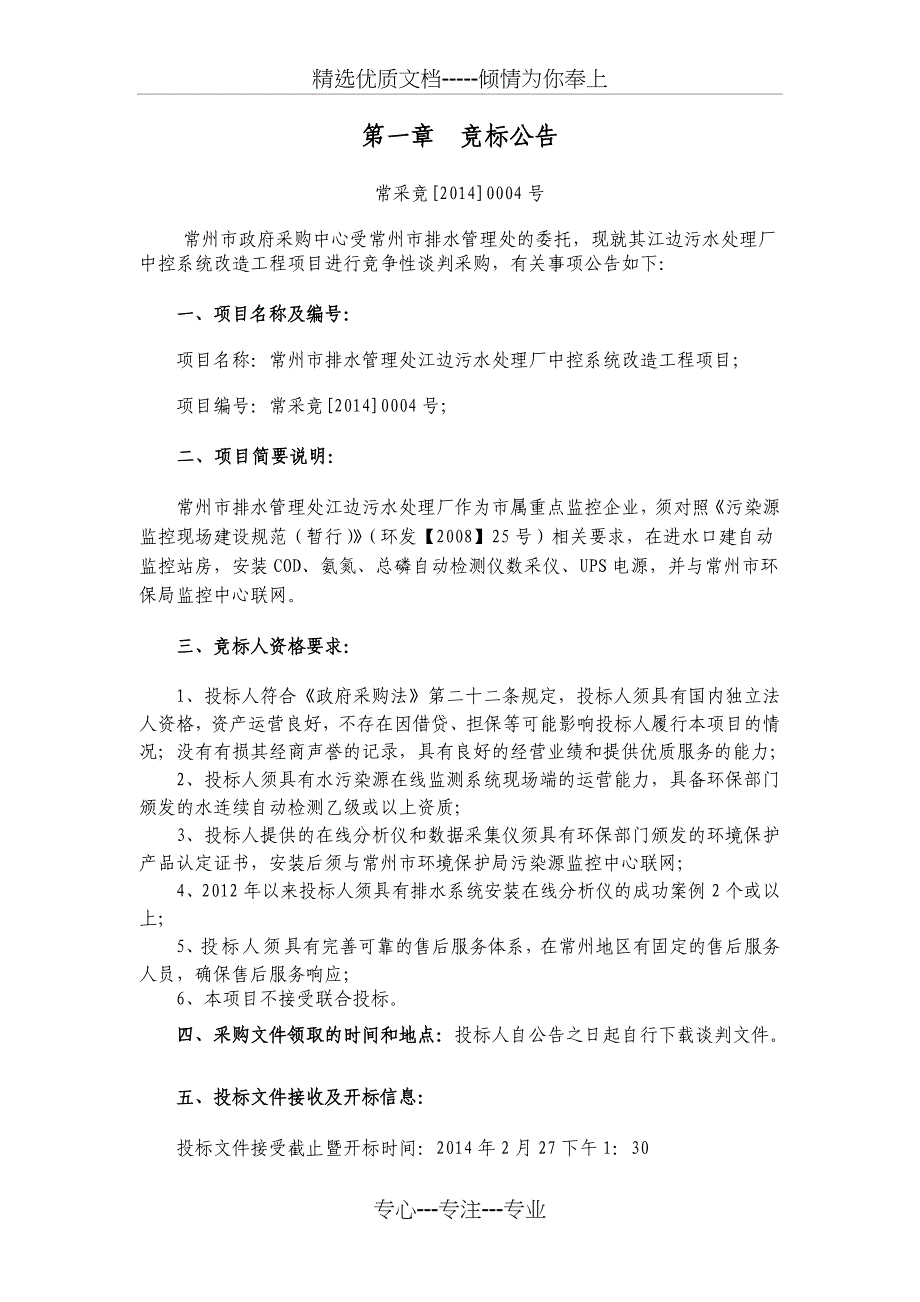 精选优质文档-----倾情为你奉上

第一章　竞标公告

常采竞[2014]0004号

常州市政府采购中心受常州市排水管理处的委托，现就其江边污水处理厂中控系统改造工程项目进行竞争性谈判采购，有关事项公告如下：

一、项目名称及编号：

项目名称：常州市排水管理处江边污水处理厂中控系统改造工程项目；

项目编号：常采竞[2014]0004号；

二、项目简要说明：

常州市排水管理处江边污水处理厂作为市属重点监控企业，须对照《污染源监控现场建设规范（暂行）》（环发【2008】25号）相关要求，在进水口建自动监控站房，安装COD、氨氮、总磷自动检测仪数采仪、UPS电源，并与常州市环保局监控中心联网。

三、竞标人资格要求：

1、投标人符合《政府采购法》第二十二条规定，投标人须具有国内独立法人资格，资产运营良好，不存在因借贷、担保等可能影响投标人履行本项目的情况；没有有损其经商声誉的记录，具有良好的经营业绩和提供优质服务的能力；
2、投标人须具有水污染源在线监测系统现场端的运营能力，具备环保部门颁发的水连续自动检测乙级或以上资质；
3、投标人提供的在线分析仪和数据采集仪须具有环保部门颁发的环境保护产品认定证书，安装后须与常州市环境保护局污染源监控中心联网；
4、2012年以来投标人须具有排水系统安装在线分析仪的成功案例2个或以上；
5、投标人须具有完善可靠的售后服务体系，在常州地区有固定的售后服务人员，确保售后服务响应；
6、本项目不接受联合投标。

四、采购文件领取的时间和地点：投标人自公告之日起自行下载谈判文件。

五、投标文件接收及开标信息：

投标文件接受截止暨开标时间：2014年2月27下午1：30

专心---专注---专业